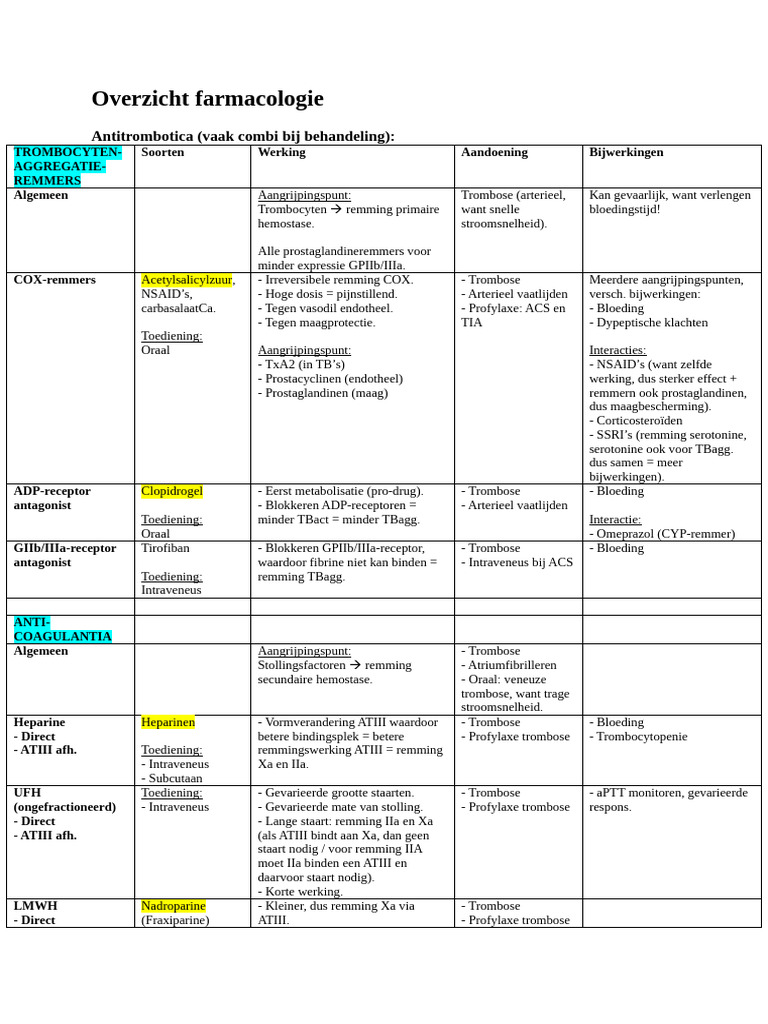 Overzicht farmacologie

Antitrombotica (vaak combi bij behandeling):

| TROMBOCYTEN-AGGREGATIE-REMMERS | Soorten | Werking | Aandoening | Bijwerkingen |
|---|---|---|---|---|
| Algemeen | | Aangrijpingspunt: Trombocyten → remming primaire hemostase. Alle prostaglandineremmers voor minder expressie GPIIb/IIIa. | Trombose (arterieel, want snelle stroomsnelheid). | Kan gevaarlijk, want verlengen bloedingstijd! |
| COX-remmers | Acetylsalicylzuur, NSAID's, carbasalaatCa. Toediening: Oraal | - Irreversibele remming COX. - Hoge dosis = pijnstillend. - Tegen vasodil endotheel. - Tegen maagprotectie. Aangrijpingspunt: - TxA2 (in TB's) - Prostacyclinen (endotheel) - Prostaglandinen (maag) | - Trombose - Arterieel vaatlijden - Profylaxe: ACS en TIA | Meerdere aangrijpingspunten, versch. bijwerkingen: - Bloeding - Dypeptische klachten Interacties: - NSAID's (want zelfde werking, dus sterker effect + remmern ook prostaglandinen, dus maagbescherming). - Corticosteroïden - SSRI's (remming serotonine, serotonine ook voor TBagg. dus samen = meer bijwerkingen). |
| ADP-receptor antagonist | Clopidrogel Toediening: Oraal | - Eerst metabolisatie (pro-drug). - Blokkeren ADP-receptoren = minder TBact = minder TBagg. | - Trombose - Arterieel vaatlijden | - Bloeding Interactie: - Omeprazol (CYP-remmer) |
| GIIb/IIIa-receptor antagonist | Tirofiban Toediening: Intraveneus | - Blokkeren GPIIb/IIIa-receptor, waardoor fibrine niet kan binden = remming TBagg. | - Trombose - Intraveneus bij ACS | - Bloeding |
| | | | | |
| ANTI-COAGULANTIA | | | | |
| Algemeen | | Aangrijpingspunt: Stollingsfactoren → remming secundaire hemostase. | - Trombose - Atriumfibrilleren - Oraal: veneuze trombose, want trage stroomsnelheid. | |
| Heparine - Direct - ATIII afh. | Heparinen Toediening: - Intraveneus - Subcutaan | - Vormverandering ATIII waardoor betere bindingsplek = betere remmingswerking ATIII = remming Xa en IIa. | - Trombose - Profylaxe trombose | - Bloeding - Trombocytopenie |
| UFH (ongefractioneerd) - Direct - ATIII afh. | Toediening: - Intraveneus | - Gevarieerde grootte staarten. - Gevarieerde mate van stolling. - Lange staart: remming IIa en Xa (als ATIII bindt aan Xa, dan geen staart nodig / voor remming IIA moet IIa binden een ATIII en daarvoor staart nodig). - Korte werking. | - Trombose - Profylaxe trombose | - aPTT monitoren, gevarieerde respons. |
| LMWH - Direct | Nadroparine (Fraxiparine) | - Kleiner, dus remming Xa via ATIII. | - Trombose - Profylaxe trombose | |